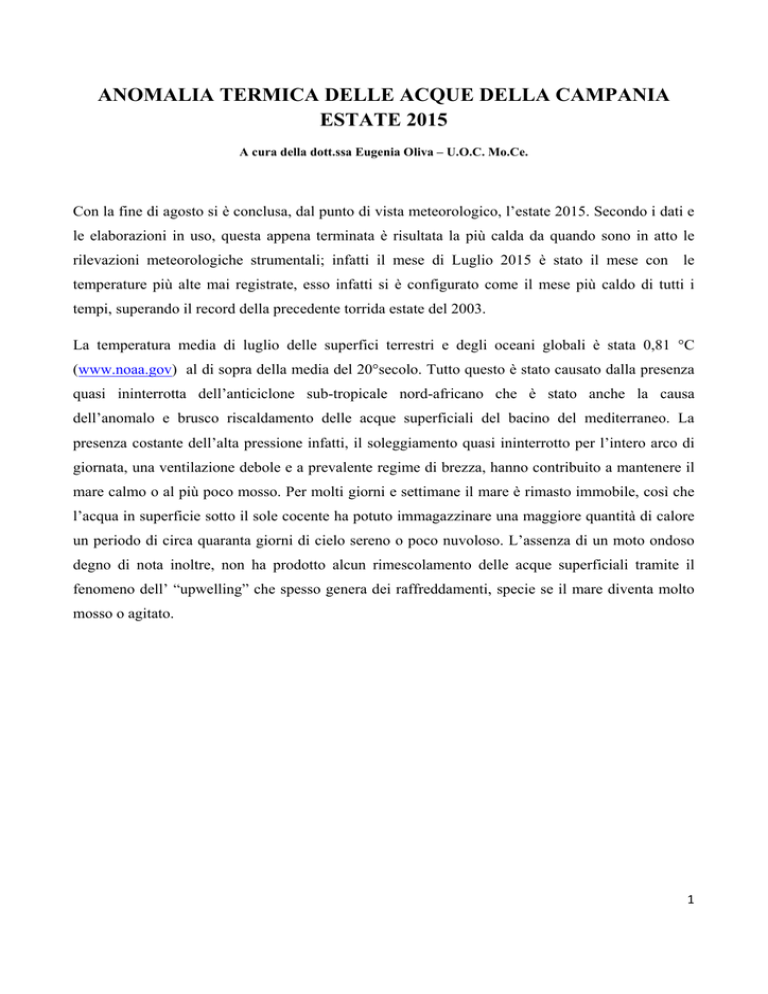 ANOMALIA TERMICA DELLE ACQUE DELLA CAMPANIA ESTATE 2015

A cura della dott.ssa Eugenia Oliva – U.O.C. Mo.Ce.

Con la fine di agosto si è conclusa, dal punto di vista meteorologico, l'estate 2015. Secondo i dati e le elaborazioni in uso, questa appena terminata è risultata la più calda da quando sono in atto le rilevazioni meteorologiche strumentali; infatti il mese di Luglio 2015 è stato il mese con le temperature più alte mai registrate, esso infatti si è configurato come il mese più caldo di tutti i tempi, superando il record della precedente torrida estate del 2003.

La temperatura media di luglio delle superfici terrestri e degli oceani globali è stata 0,81 °C (www.noaa.gov) al di sopra della media del 20°secolo. Tutto questo è stato causato dalla presenza quasi ininterrotta dell'anticiclone sub-tropicale nord-africano che è stato anche la causa dell'anomalo e brusco riscaldamento delle acque superficiali del bacino del mediterraneo. La presenza costante dell'alta pressione infatti, il soleggiamento quasi ininterrotto per l'intero arco di giornata, una ventilazione debole e a prevalente regime di brezza, hanno contribuito a mantenere il mare calmo o al più poco mosso. Per molti giorni e settimane il mare è rimasto immobile, così che l'acqua in superficie sotto il sole cocente ha potuto immagazzinare una maggiore quantità di calore un periodo di circa quaranta giorni di cielo sereno o poco nuvoloso. L'assenza di un moto ondoso degno di nota inoltre, non ha prodotto alcun rimescolamento delle acque superficiali tramite il fenomeno dell' "upwelling" che spesso genera dei raffreddamenti, specie se il mare diventa molto mosso o agitato.

1